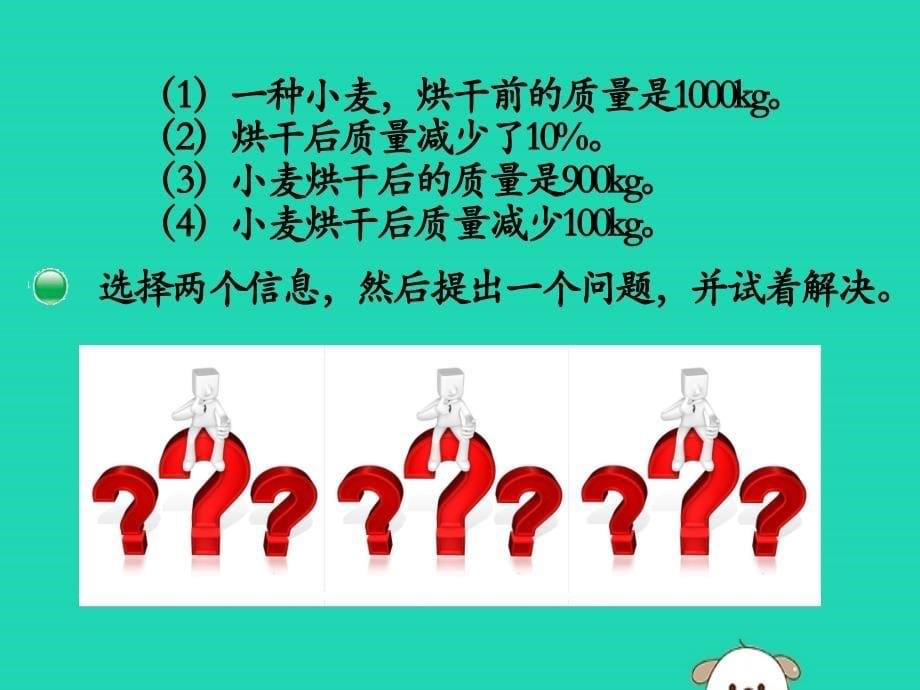 (1) 一种小麦，烘干前的质量是1000kg。
(2) 烘干后质量减少了10%。
(3) 小麦烘干后的质量是900kg。
(4) 小麦烘干后质量减少100kg。

选择两个信息，然后提出一个问题，并试着解决。